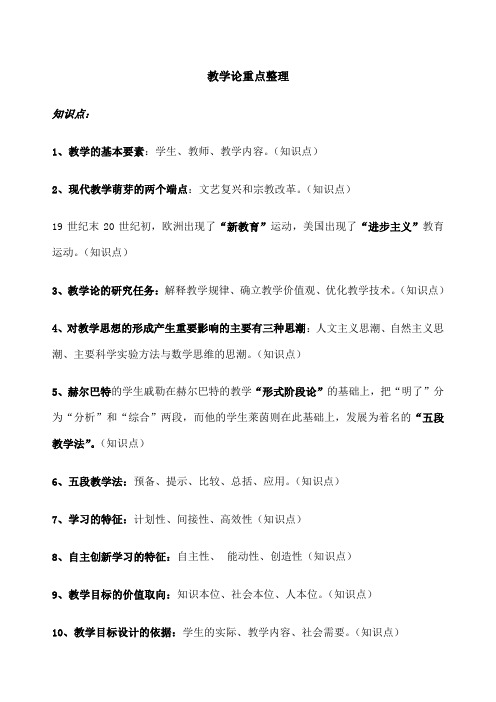 教学论重点整理

知识点：

1、教学的基本要素：学生、教师、教学内容。（知识点）

2、现代教学萌芽的两个端点：文艺复兴和宗教改革。（知识点）

19 世纪末 20 世纪初，欧洲出现了“新教育”运动，美国出现了“进步主义”教育运动。（知识点）

3、教学论的研究任务：解释教学规律、确立教学价值观、优化教学技术。（知识点）

4、对教学思想的形成产生重要影响的主要有三种思潮：人文主义思潮、自然主义思潮、主要科学实验方法与数学思维的思潮。（知识点）

5、赫尔巴特的学生戚勒在赫尔巴特的教学“形式阶段论”的基础上，把“明了”分为“分析”和“综合”两段，而他的学生莱茵则在此基础上，发展为着名的“五段教学法”。（知识点）

6、五段教学法：预备、提示、比较、总括、应用。（知识点）

7、学习的特征：计划性、间接性、高效性（知识点）

8、自主创新学习的特征：自主性、 能动性、创造性（知识点）

9、教学目标的价值取向：知识本位、社会本位、人本位。（知识点）

10、教学目标设计的依据：学生的实际、教学内容、社会需要。（知识点）